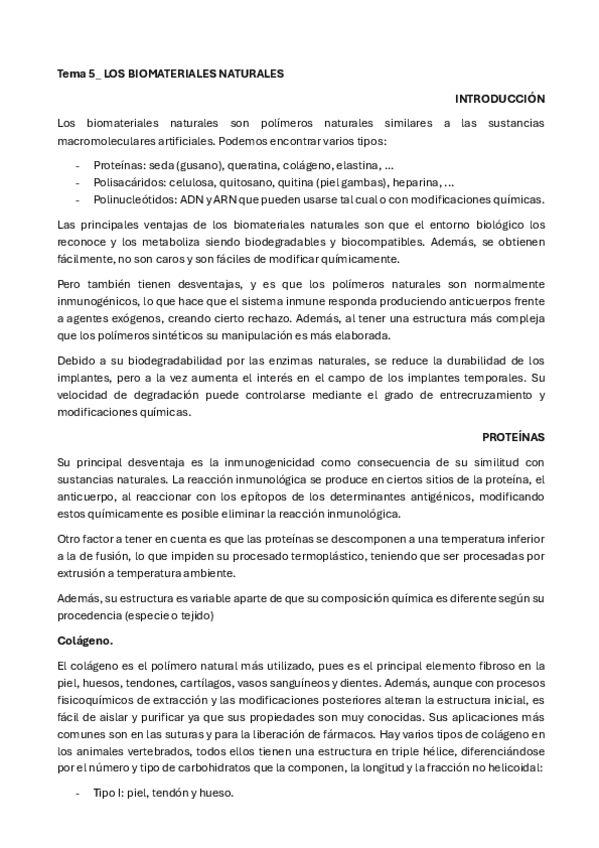 Tema 5_ LOS BIOMATERIALES NATURALES

INTRODUCCIÓN

Los biomateriales naturales son polímeros naturales similares a las sustancias macromoleculares artificiales. Podemos encontrar varios tipos:

- Proteínas: seda (gusano), queratina, colágeno, elastina, …
- Polisacáridos: celulosa, quitosano, quitina (piel gambas), heparina, …
- Polinucleótidos: ADN y ARN que pueden usarse tal cual o con modificaciones químicas.

Las principales ventajas de los biomateriales naturales son que el entorno biológico los reconoce y los metaboliza siendo biodegradables y biocompatibles. Además, se obtienen fácilmente, no son caros y son fáciles de modificar químicamente.

Pero también tienen desventajas, y es que los polímeros naturales son normalmente inmunogénicos, lo que hace que el sistema inmune responda produciendo anticuerpos frente a agentes exógenos, creando cierto rechazo. Además, al tener una estructura más compleja que los polímeros sintéticos su manipulación es más elaborada.

Debido a su biodegradabilidad por las enzimas naturales, se reduce la durabilidad de los implantes, pero a la vez aumenta el interés en el campo de los implantes temporales. Su velocidad de degradación puede controlarse mediante el grado de entrecruzamiento y modificaciones químicas.

PROTEÍNAS

Su principal desventaja es la inmunogenicidad como consecuencia de su similitud con sustancias naturales. La reacción inmunológica se produce en ciertos sitios de la proteína, el anticuerpo, al reaccionar con los epítopos de los determinantes antigénicos, modificando estos químicamente es posible eliminar la reacción inmunológica.

Otro factor a tener en cuenta es que las proteínas se descomponen a una temperatura inferior a la de fusión, lo que impiden su procesado termoplástico, teniendo que ser procesadas por extrusión a temperatura ambiente.

Además, su estructura es variable aparte de que su composición química es diferente según su procedencia (especie o tejido)

Colágeno.

El colágeno es el polímero natural más utilizado, pues es el principal elemento fibroso en la piel, huesos, tendones, cartílagos, vasos sanguíneos y dientes. Además, aunque con procesos fisicoquímicos de extracción y las modificaciones posteriores alteran la estructura inicial, es fácil de aislar y purificar ya que sus propiedades son muy conocidas. Sus aplicaciones más comunes son en las suturas y para la liberación de fármacos. Hay varios tipos de colágeno en los animales vertebrados, todos ellos tienen una estructura en triple hélice, diferenciándose por el número y tipo de carbohidratos que la componen, la longitud y la fracción no helicoidal:

- Tipo I: piel, tendón y hueso.